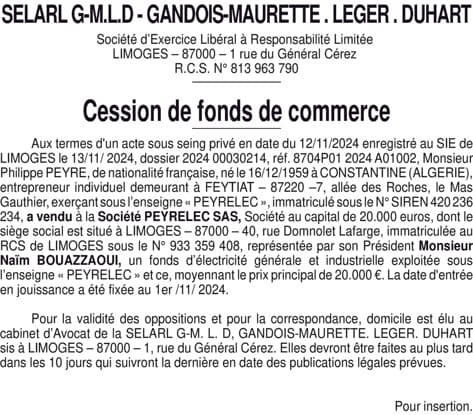 SELARL G-M.L.D - GANDOIS-MAURETTE . LEGER . DUHART

Société d'Exercice Libéral à Responsabilité Limitée
LIMOGES – 87000 – 1 rue du Général Cérez
R.C.S. N° 813 963 790

Cession de fonds de commerce

Aux termes d'un acte sous seing privé en date du 12/11/2024 enregistré au SIE de LIMOGES le 13/11/ 2024, dossier 2024 00030214, réf. 8704P01 2024 A01002, Monsieur Philippe PEYRE, de nationalité française, né le 16/12/1959 à CONSTANTINE (ALGERIE), entrepreneur individuel demeurant à FEYTIAT – 87220 –7, allée des Roches, le Mas Gauthier, exerçant sous l'enseigne « PEYRELEC », immatriculé sous le N° SIREN 420 236 234, a vendu à la Société PEYRELEC SAS, Société au capital de 20.000 euros, dont le siège social est situé à LIMOGES – 87000 – 40, rue Domnolet Lafarge, immatriculée au RCS de LIMOGES sous le N° 933 359 408, représentée par son Président Monsieur Naïm BOUAZZAOUI, un fonds d'électricité générale et industrielle exploitée sous l'enseigne « PEYRELEC » et ce, moyennant le prix principal de 20.000 €. La date d'entrée en jouissance a été fixée au 1er /11/ 2024.

Pour la validité des oppositions et pour la correspondance, domicile est élu au cabinet d'Avocat de la SELARL G-M. L. D, GANDOIS-MAURETTE. LEGER. DUHART sis à LIMOGES – 87000 – 1, rue du Général Cérez. Elles devront être faites au plus tard dans les 10 jours qui suivront la dernière en date des publications légales prévues.

Pour insertion.